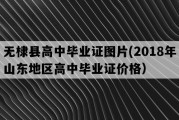 无棣县高中毕业证图片(2018年山东地区高中毕业证价格)